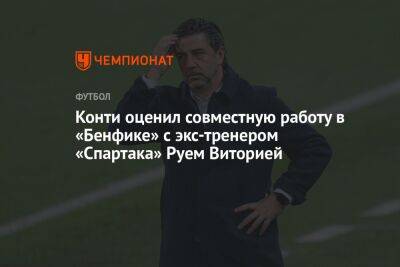 ЧЕМПИОНАТ

ФУТБОЛ

Конти оценил совместную работу в «Бенфике» с экс-тренером «Спартака» Руем Виторией